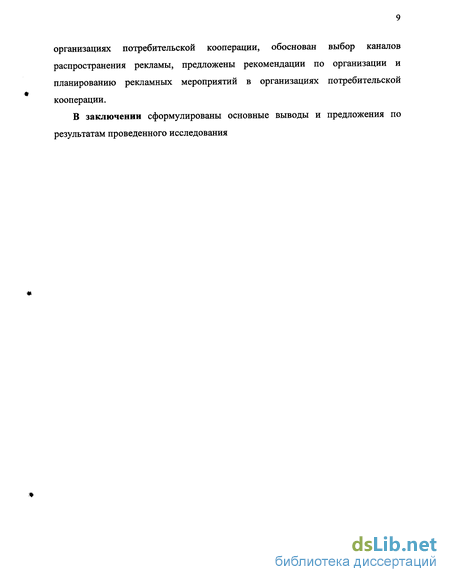 9

организациях потребительской кооперации, обоснован выбор каналов распространения рекламы, предложены рекомендации по организации и планированию рекламных мероприятий в организациях потребительской кооперации.

В заключении сформулированы основные выводы и предложения по результатам проведенного исследования

dsLib.net
библиотека диссертаций